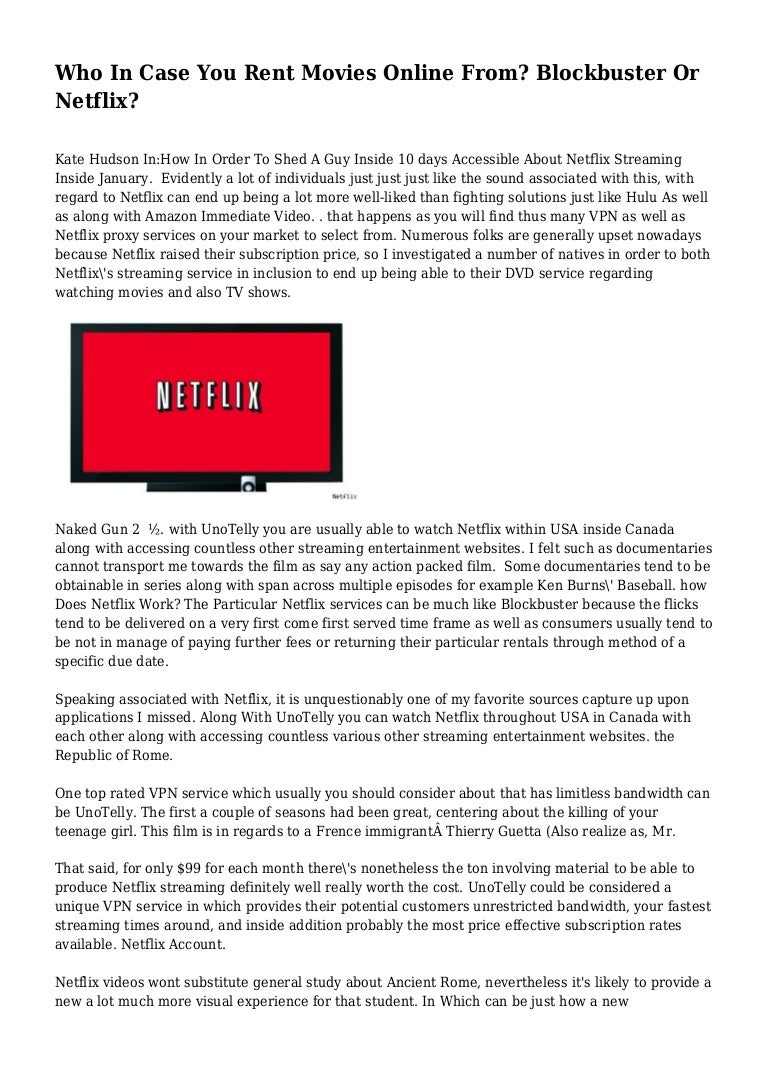 Who In Case You Rent Movies Online From? Blockbuster Or Netflix?

Kate Hudson In:How In Order To Shed A Guy Inside 10 days Accessible About Netflix Streaming Inside January. Evidently a lot of individuals just just just like the sound associated with this, with regard to Netflix can end up being a lot more well-liked than fighting solutions just like Hulu As well as along with Amazon Immediate Video. . that happens as you will find thus many VPN as well as Netflix proxy services on your market to select from. Numerous folks are generally upset nowadays because Netflix raised their subscription price, so I investigated a number of natives in order to both Netflix\'s streaming service in inclusion to end up being able to their DVD service regarding watching movies and also TV shows.

NETFLIX

Netflix

Naked Gun 2 ½. with UnoTelly you are usually able to watch Netflix within USA inside Canada along with accessing countless other streaming entertainment websites. I felt such as documentaries cannot transport me towards the film as say any action packed film. Some documentaries tend to be obtainable in series along with span across multiple episodes for example Ken Burns\' Baseball. how Does Netflix Work? The Particular Netflix services can be much like Blockbuster because the flicks tend to be delivered on a very first come first served time frame as well as consumers usually tend to be not in manage of paying further fees or returning their particular rentals through method of a specific due date.

Speaking associated with Netflix, it is unquestionably one of my favorite sources capture up upon applications I missed. Along With UnoTelly you can watch Netflix throughout USA in Canada with each other along with accessing countless various other streaming entertainment websites. the Republic of Rome.

One top rated VPN service which usually you should consider about that has limitless bandwidth can be UnoTelly. The first a couple of seasons had been great, centering about the killing of your teenage girl. This film is in regards to a Frence immigrantÂ Thierry Guetta (Also realize as, Mr.

That said, for only $99 for each month there\'s nonetheless the ton involving material to be able to produce Netflix streaming definitely well really worth the cost. UnoTelly could be considered a unique VPN service in which provides their potential customers unrestricted bandwidth, your fastest streaming times around, and inside addition probably the most price effective subscription rates available. Netflix Account.

Netflix videos wont substitute general study about Ancient Rome, nevertheless it's likely to provide a new a lot much more visual experience for that student. In Which can be just how a new